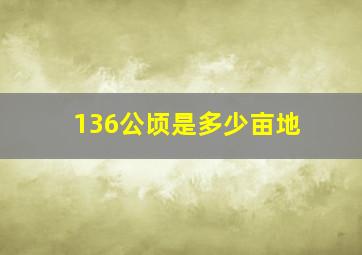 136公顷是多少亩地